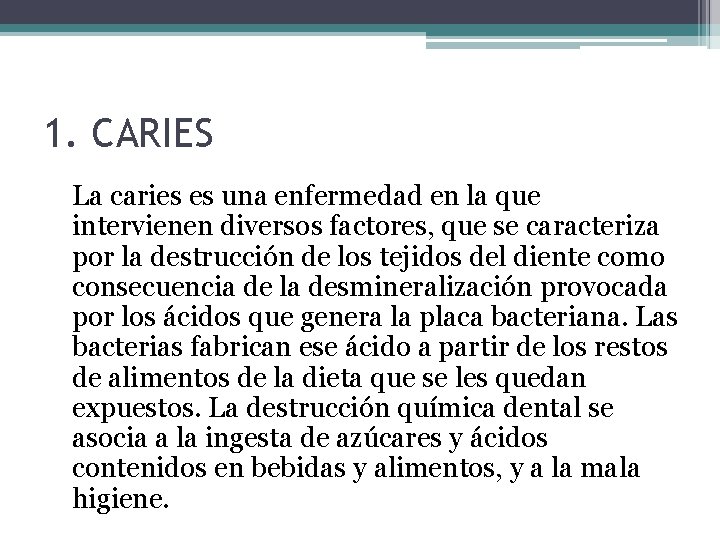 1. CARIES

La caries es una enfermedad en la que intervienen diversos factores, que se caracteriza por la destrucción de los tejidos del diente como consecuencia de la desmineralización provocada por los ácidos que genera la placa bacteriana. Las bacterias fabrican ese ácido a partir de los restos de alimentos de la dieta que se les quedan expuestos. La destrucción química dental se asocia a la ingesta de azúcares y ácidos contenidos en bebidas y alimentos, y a la mala higiene.